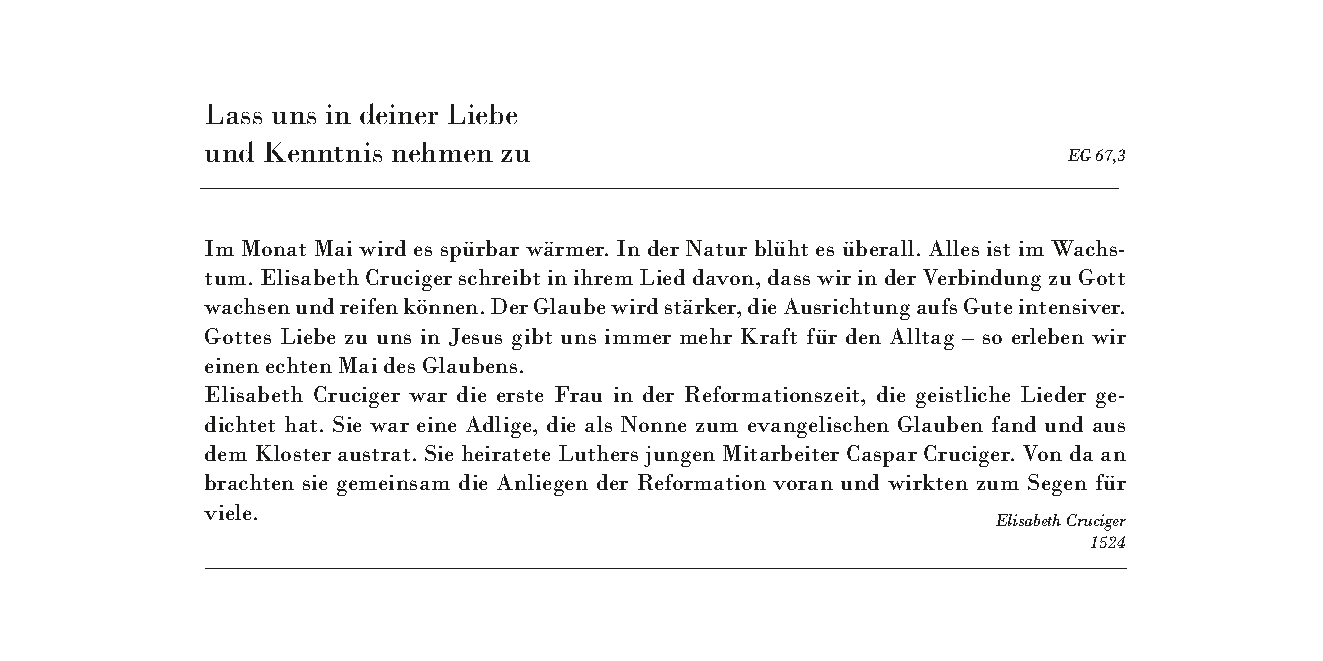 Lass uns in deiner Liebe
und Kenntnis nehmen zu

EG 67,3

Im Monat Mai wird es spürbar wärmer. In der Natur blüht es überall. Alles ist im Wachstum. Elisabeth Cruciger schreibt in ihrem Lied davon, dass wir in der Verbindung zu Gott wachsen und reifen können. Der Glaube wird stärker, die Ausrichtung aufs Gute intensiver. Gottes Liebe zu uns in Jesus gibt uns immer mehr Kraft für den Alltag – so erleben wir einen echten Mai des Glaubens.
Elisabeth Cruciger war die erste Frau in der Reformationszeit, die geistliche Lieder gedichtet hat. Sie war eine Adlige, die als Nonne zum evangelischen Glauben fand und aus dem Kloster austrat. Sie heiratete Luthers jungen Mitarbeiter Caspar Cruciger. Von da an brachten sie gemeinsam die Anliegen der Reformation voran und wirkten zum Segen für viele.

Elisabeth Cruciger
1524